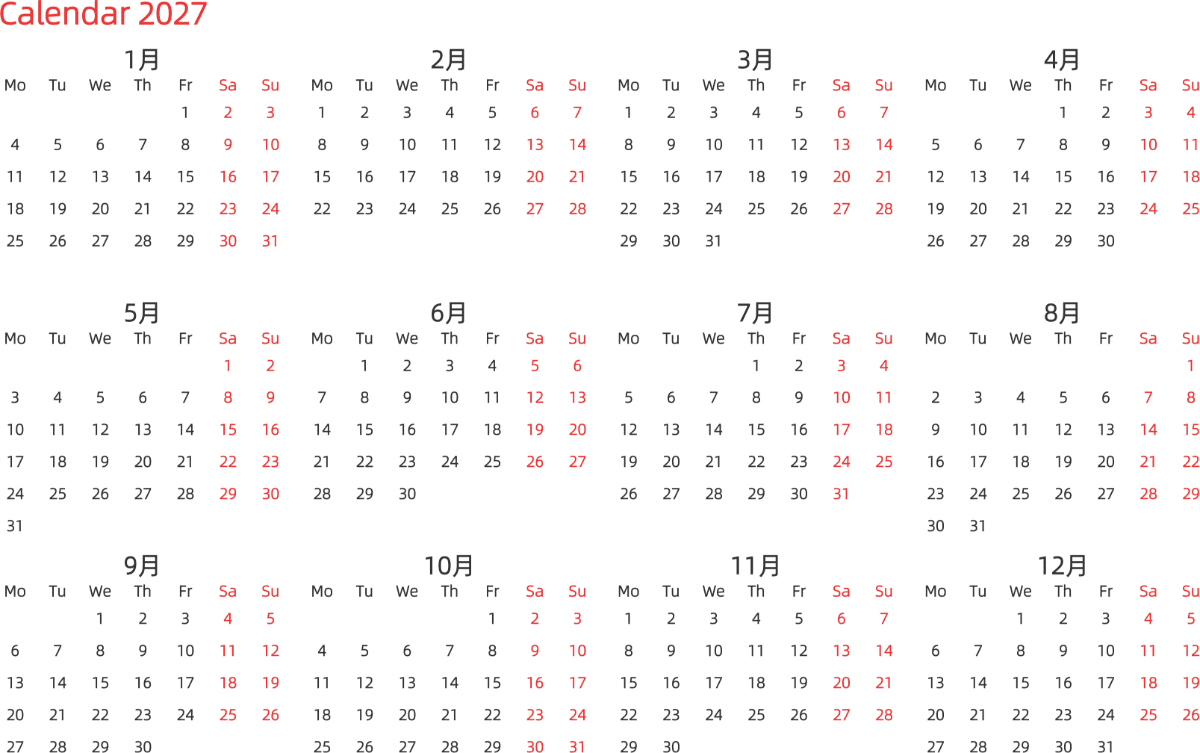 Calendar 2027

1月

| Mo | Tu | We | Th | Fr | Sa | Su |
|---|---|---|---|---|---|---|
| | | | | 1 | 2 | 3 |
| 4 | 5 | 6 | 7 | 8 | 9 | 10 |
| 11 | 12 | 13 | 14 | 15 | 16 | 17 |
| 18 | 19 | 20 | 21 | 22 | 23 | 24 |
| 25 | 26 | 27 | 28 | 29 | 30 | 31 |

2月

| Mo | Tu | We | Th | Fr | Sa | Su |
|---|---|---|---|---|---|---|
| 1 | 2 | 3 | 4 | 5 | 6 | 7 |
| 8 | 9 | 10 | 11 | 12 | 13 | 14 |
| 15 | 16 | 17 | 18 | 19 | 20 | 21 |
| 22 | 23 | 24 | 25 | 26 | 27 | 28 |

3月

| Mo | Tu | We | Th | Fr | Sa | Su |
|---|---|---|---|---|---|---|
| 1 | 2 | 3 | 4 | 5 | 6 | 7 |
| 8 | 9 | 10 | 11 | 12 | 13 | 14 |
| 15 | 16 | 17 | 18 | 19 | 20 | 21 |
| 22 | 23 | 24 | 25 | 26 | 27 | 28 |
| 29 | 30 | 31 | | | | |

4月

| Mo | Tu | We | Th | Fr | Sa | Su |
|---|---|---|---|---|---|---|
| | | | 1 | 2 | 3 | 4 |
| 5 | 6 | 7 | 8 | 9 | 10 | 11 |
| 12 | 13 | 14 | 15 | 16 | 17 | 18 |
| 19 | 20 | 21 | 22 | 23 | 24 | 25 |
| 26 | 27 | 28 | 29 | 30 | | |

5月

| Mo | Tu | We | Th | Fr | Sa | Su |
|---|---|---|---|---|---|---|
| | | | | | 1 | 2 |
| 3 | 4 | 5 | 6 | 7 | 8 | 9 |
| 10 | 11 | 12 | 13 | 14 | 15 | 16 |
| 17 | 18 | 19 | 20 | 21 | 22 | 23 |
| 24 | 25 | 26 | 27 | 28 | 29 | 30 |
| 31 | | | | | | |

6月

| Mo | Tu | We | Th | Fr | Sa | Su |
|---|---|---|---|---|---|---|
| | 1 | 2 | 3 | 4 | 5 | 6 |
| 7 | 8 | 9 | 10 | 11 | 12 | 13 |
| 14 | 15 | 16 | 17 | 18 | 19 | 20 |
| 21 | 22 | 23 | 24 | 25 | 26 | 27 |
| 28 | 29 | 30 | | | | |

7月

| Mo | Tu | We | Th | Fr | Sa | Su |
|---|---|---|---|---|---|---|
| | | | 1 | 2 | 3 | 4 |
| 5 | 6 | 7 | 8 | 9 | 10 | 11 |
| 12 | 13 | 14 | 15 | 16 | 17 | 18 |
| 19 | 20 | 21 | 22 | 23 | 24 | 25 |
| 26 | 27 | 28 | 29 | 30 | 31 | |

8月

| Mo | Tu | We | Th | Fr | Sa | Su |
|---|---|---|---|---|---|---|
| | | | | | | 1 |
| 2 | 3 | 4 | 5 | 6 | 7 | 8 |
| 9 | 10 | 11 | 12 | 13 | 14 | 15 |
| 16 | 17 | 18 | 19 | 20 | 21 | 22 |
| 23 | 24 | 25 | 26 | 27 | 28 | 29 |
| 30 | 31 | | | | | |

9月

| Mo | Tu | We | Th | Fr | Sa | Su |
|---|---|---|---|---|---|---|
| | | 1 | 2 | 3 | 4 | 5 |
| 6 | 7 | 8 | 9 | 10 | 11 | 12 |
| 13 | 14 | 15 | 16 | 17 | 18 | 19 |
| 20 | 21 | 22 | 23 | 24 | 25 | 26 |
| 27 | 28 | 29 | 30 | | | |

10月

| Mo | Tu | We | Th | Fr | Sa | Su |
|---|---|---|---|---|---|---|
| | | | | 1 | 2 | 3 |
| 4 | 5 | 6 | 7 | 8 | 9 | 10 |
| 11 | 12 | 13 | 14 | 15 | 16 | 17 |
| 18 | 19 | 20 | 21 | 22 | 23 | 24 |
| 25 | 26 | 27 | 28 | 29 | 30 | 31 |

11月

| Mo | Tu | We | Th | Fr | Sa | Su |
|---|---|---|---|---|---|---|
| 1 | 2 | 3 | 4 | 5 | 6 | 7 |
| 8 | 9 | 10 | 11 | 12 | 13 | 14 |
| 15 | 16 | 17 | 18 | 19 | 20 | 21 |
| 22 | 23 | 24 | 25 | 26 | 27 | 28 |
| 29 | 30 | | | | | |

12月

| Mo | Tu | We | Th | Fr | Sa | Su |
|---|---|---|---|---|---|---|
| | | 1 | 2 | 3 | 4 | 5 |
| 6 | 7 | 8 | 9 | 10 | 11 | 12 |
| 13 | 14 | 15 | 16 | 17 | 18 | 19 |
| 20 | 21 | 22 | 23 | 24 | 25 | 26 |
| 27 | 28 | 29 | 30 | 31 | | |